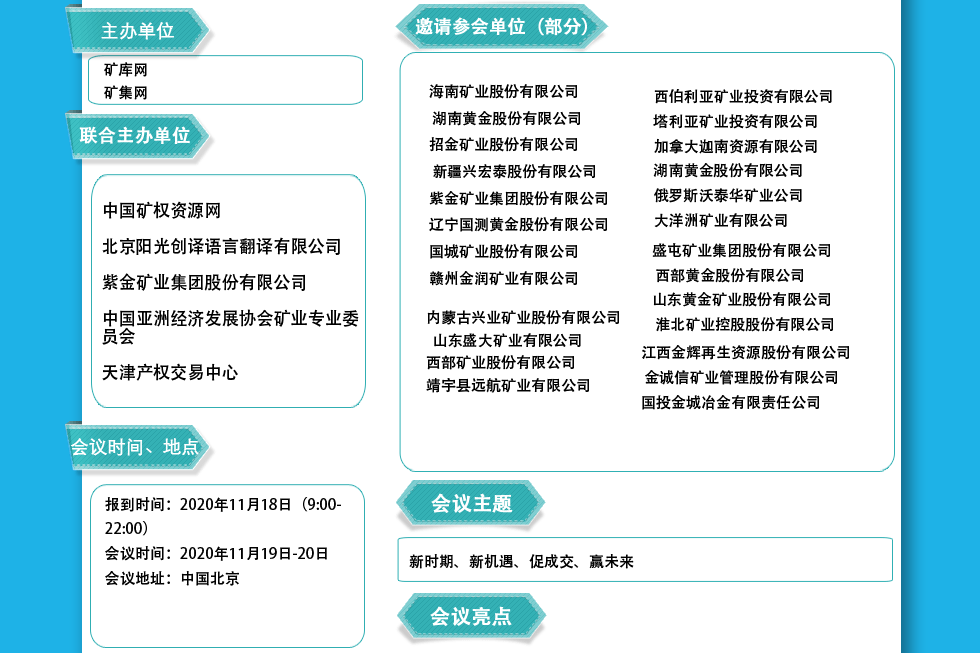 主办单位

矿库网
矿集网

联合主办单位

中国矿权资源网
北京阳光创译语言翻译有限公司
紫金矿业集团股份有限公司
中国亚洲经济发展协会矿业专业委员会
天津产权交易中心

会议时间、地点

报到时间：2020年11月18日（9:00-22:00）
会议时间：2020年11月19日-20日
会议地址：中国北京

邀请参会单位（部分）

海南矿业股份有限公司
湖南黄金股份有限公司
招金矿业股份有限公司
新疆兴宏泰股份有限公司
紫金矿业集团股份有限公司
辽宁国测黄金股份有限公司
国城矿业股份有限公司
赣州金润矿业有限公司
内蒙古兴业矿业股份有限公司
山东盛大矿业有限公司
西部矿业股份有限公司
靖宇县远航矿业有限公司

西伯利亚矿业投资有限公司
塔利亚矿业投资有限公司
加拿大迦南资源有限公司
湖南黄金股份有限公司
俄罗斯沃泰华矿业公司
大洋洲矿业有限公司
盛屯矿业集团股份有限公司
西部黄金股份有限公司
山东黄金矿业股份有限公司
淮北矿业控股股份有限公司
江西金辉再生资源股份有限公司
金诚信矿业管理股份有限公司
国投金城冶金有限责任公司

会议主题

新时期、新机遇、促成交、赢未来

会议亮点